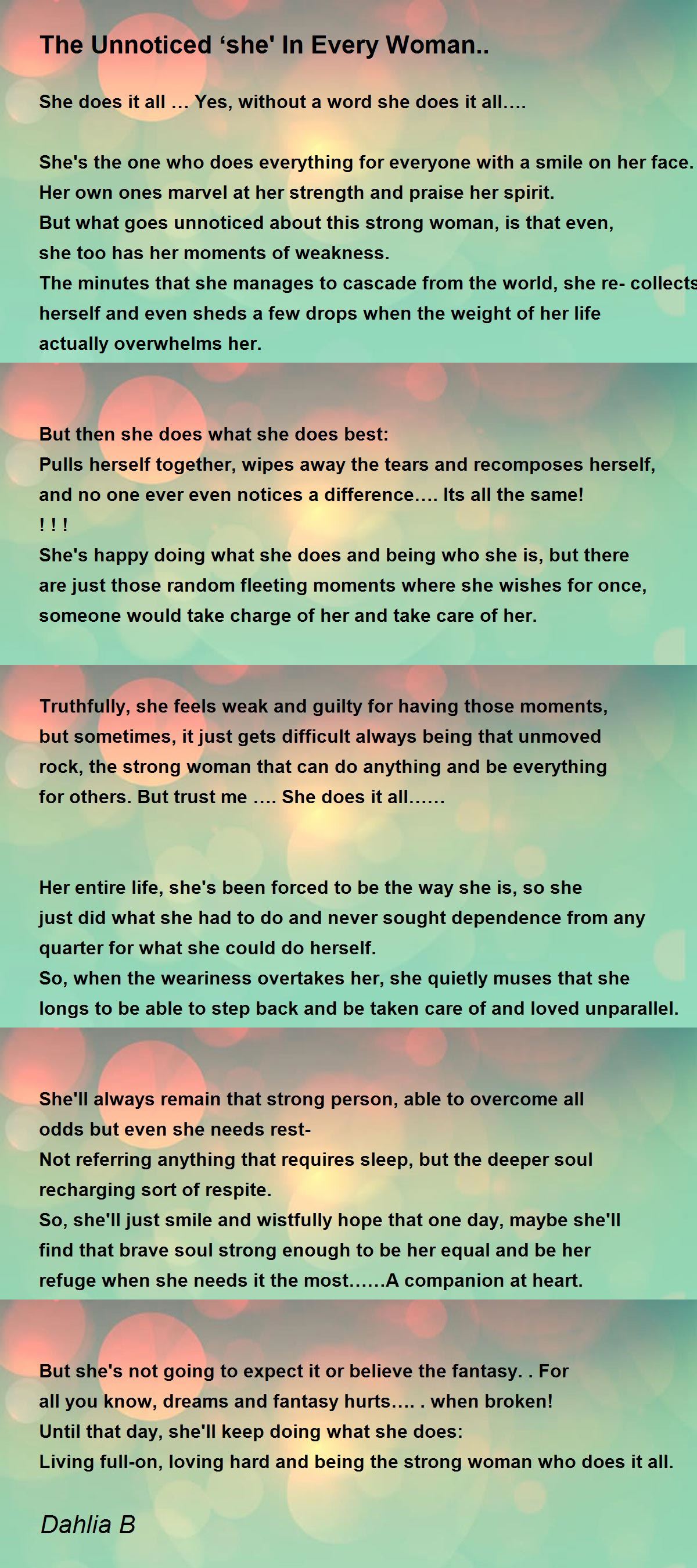 The Unnoticed ‘she' In Every Woman..

She does it all … Yes, without a word she does it all….

She's the one who does everything for everyone with a smile on her face. Her own ones marvel at her strength and praise her spirit. But what goes unnoticed about this strong woman, is that even, she too has her moments of weakness. The minutes that she manages to cascade from the world, she re- collects herself and even sheds a few drops when the weight of her life actually overwhelms her.

But then she does what she does best: Pulls herself together, wipes away the tears and recomposes herself, and no one ever even notices a difference…. Its all the same! ! ! ! She's happy doing what she does and being who she is, but there are just those random fleeting moments where she wishes for once, someone would take charge of her and take care of her.

Truthfully, she feels weak and guilty for having those moments, but sometimes, it just gets difficult always being that unmoved rock, the strong woman that can do anything and be everything for others. But trust me …. She does it all……

Her entire life, she's been forced to be the way she is, so she just did what she had to do and never sought dependence from any quarter for what she could do herself. So, when the weariness overtakes her, she quietly muses that she longs to be able to step back and be taken care of and loved unparallel.

She'll always remain that strong person, able to overcome all odds but even she needs rest- Not referring anything that requires sleep, but the deeper soul recharging sort of respite. So, she'll just smile and wistfully hope that one day, maybe she'll find that brave soul strong enough to be her equal and be her refuge when she needs it the most……A companion at heart.

But she's not going to expect it or believe the fantasy. . For all you know, dreams and fantasy hurts…. . when broken! Until that day, she'll keep doing what she does: Living full-on, loving hard and being the strong woman who does it all.

Dahlia B